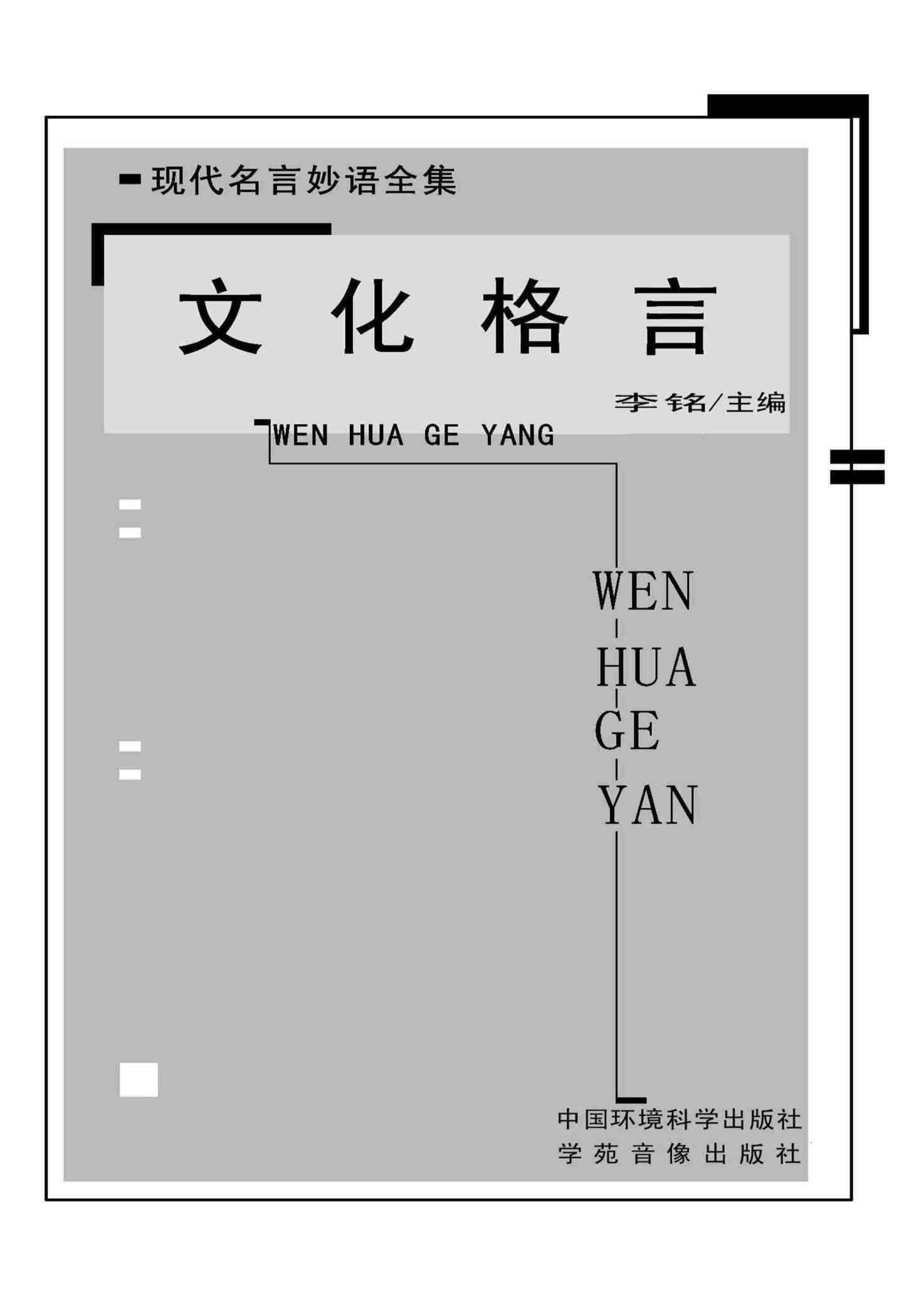 现代名言妙语全集

文化格言

李铭/主编

WEN HUA GE YANG

WEN
HUA
GE
YAN

中国环境科学出版社
学苑音像出版社